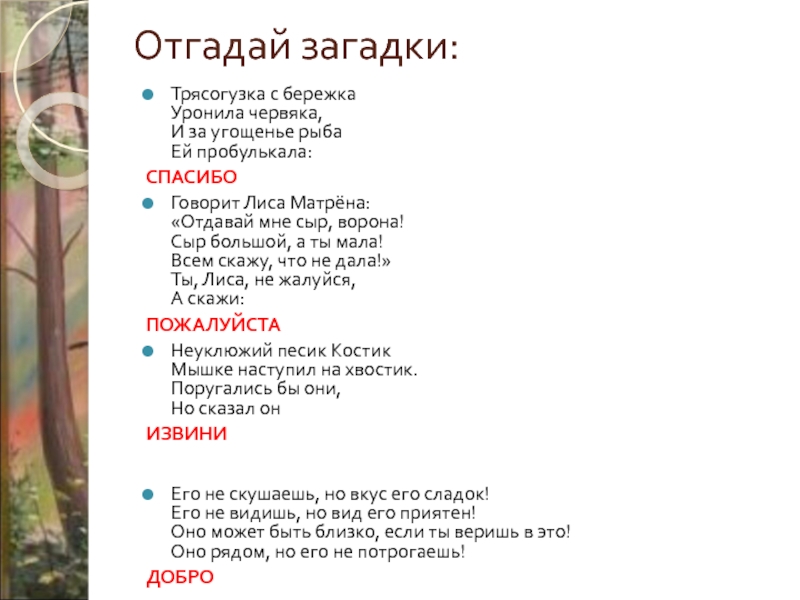 Отгадай загадки:

Трясогузка с бережка
Уронила червяка,
И за угощенье рыба
Ей пробулькала:

СПАСИБО

Говорит Лиса Матрёна:
«Отдавай мне сыр, ворона!
Сыр большой, а ты мала!
Всем скажу, что не дала!»
Ты, Лиса, не жалуйся,
А скажи:

ПОЖАЛУЙСТА

Неуклюжий песик Костик
Мышке наступил на хвостик.
Поругались бы они,
Но сказал он

ИЗВИНИ

Его не скушаешь, но вкус его сладок!
Его не видишь, но вид его приятен!
Оно может быть близко, если ты веришь в это!
Оно рядом, но его не потрогаешь!

ДОБРО